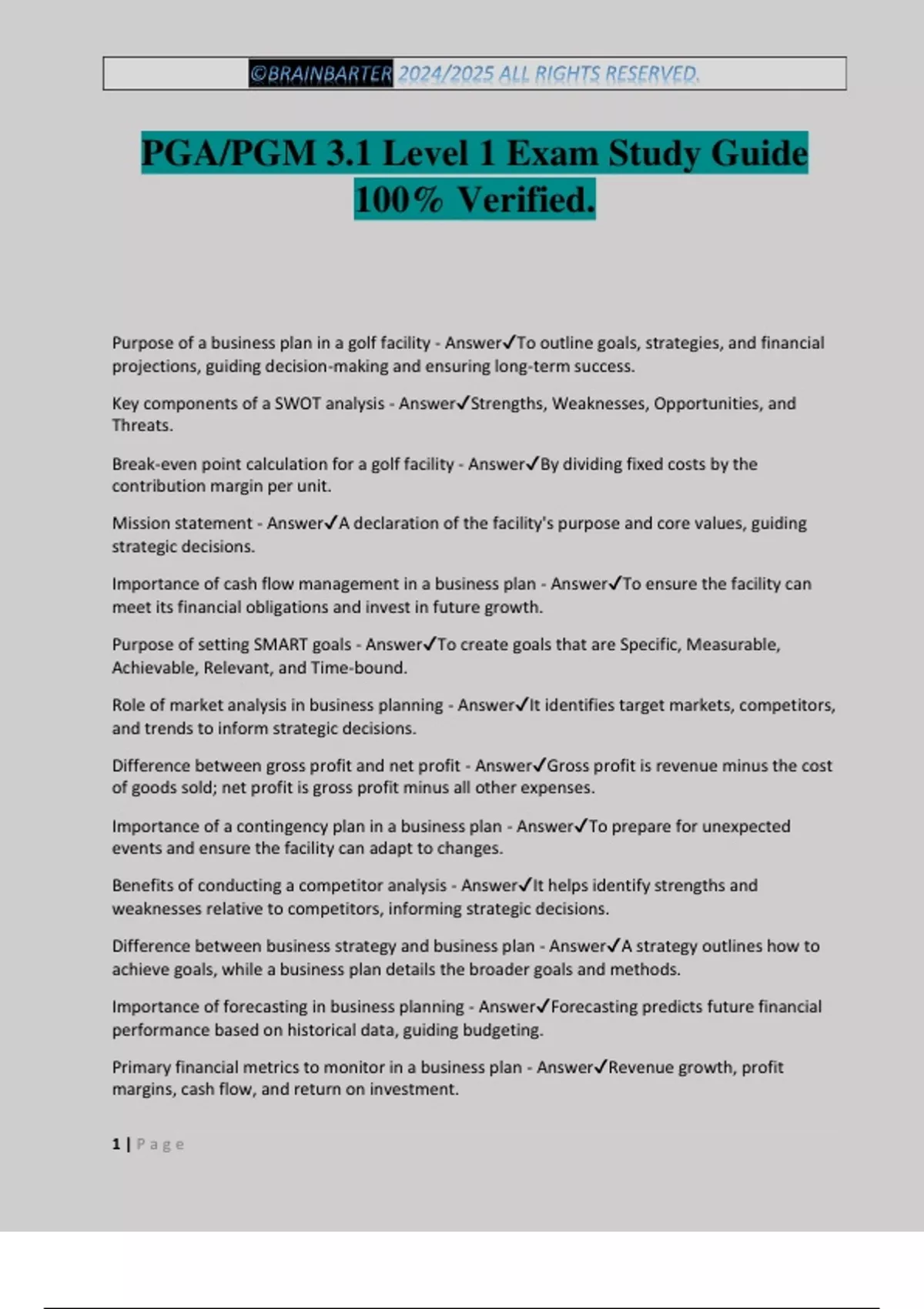 ©BRAINBARTER 2024/2025 ALL RIGHTS RESERVED.

PGA/PGM 3.1 Level 1 Exam Study Guide 100% Verified.

Purpose of a business plan in a golf facility - Answer✓To outline goals, strategies, and financial projections, guiding decision-making and ensuring long-term success.

Key components of a SWOT analysis - Answer✓Strengths, Weaknesses, Opportunities, and Threats.

Break-even point calculation for a golf facility - Answer✓By dividing fixed costs by the contribution margin per unit.

Mission statement - Answer✓A declaration of the facility's purpose and core values, guiding strategic decisions.

Importance of cash flow management in a business plan - Answer✓To ensure the facility can meet its financial obligations and invest in future growth.

Purpose of setting SMART goals - Answer✓To create goals that are Specific, Measurable, Achievable, Relevant, and Time-bound.

Role of market analysis in business planning - Answer✓It identifies target markets, competitors, and trends to inform strategic decisions.

Difference between gross profit and net profit - Answer✓Gross profit is revenue minus the cost of goods sold; net profit is gross profit minus all other expenses.

Importance of a contingency plan in a business plan - Answer✓To prepare for unexpected events and ensure the facility can adapt to changes.

Benefits of conducting a competitor analysis - Answer✓It helps identify strengths and weaknesses relative to competitors, informing strategic decisions.

Difference between business strategy and business plan - Answer✓A strategy outlines how to achieve goals, while a business plan details the broader goals and methods.

Importance of forecasting in business planning - Answer✓Forecasting predicts future financial performance based on historical data, guiding budgeting.

Primary financial metrics to monitor in a business plan - Answer✓Revenue growth, profit margins, cash flow, and return on investment.

1 | Page